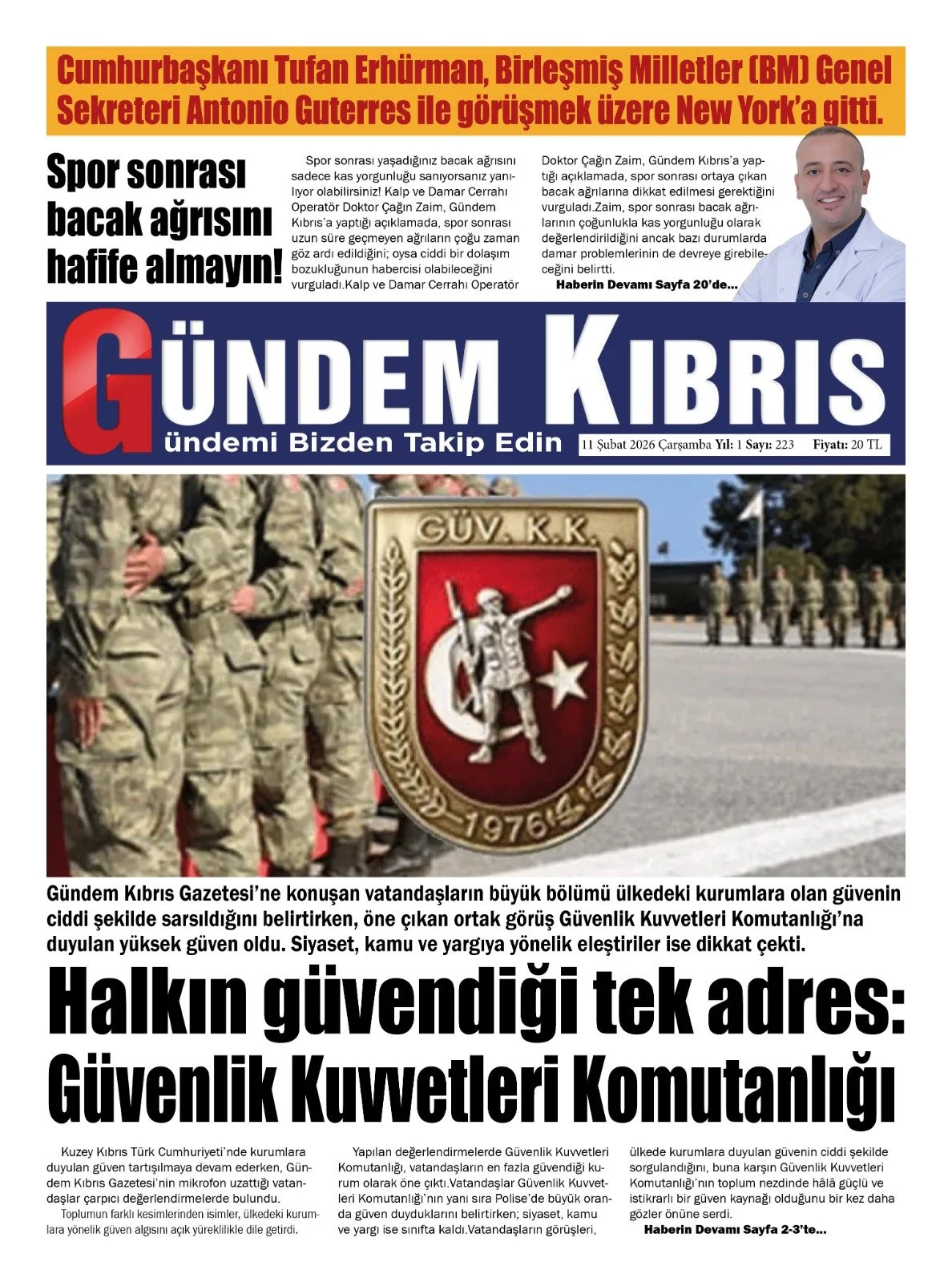 Cumhurbaşkanı Tufan Erhürman, Birleşmiş Milletler (BM) Genel Sekreteri Antonio Guterres ile görüşmek üzere New York'a gitti.

Spor sonrası bacak ağrısını hafife almayın!

Spor sonrası yaşadığınız bacak ağrısını sadece kas yorgunluğu sanıyorsanız yanılıyor olabilirsiniz! Kalp ve Damar Cerrahı Operatör Doktor Çağın Zaim, Gündem Kıbrıs'a yaptığı açıklamada, spor sonrası uzun süre geçmeyen ağrıların çoğu zaman göz ardı edildiğini; oysa ciddi bir dolaşım bozukluğunun habercisi olabileceğini vurguladı.Kalp ve Damar Cerrahı Operatör Doktor Çağın Zaim, Gündem Kıbrıs'a yaptığı açıklamada, spor sonrası ortaya çıkan bacak ağrılarına dikkat edilmesi gerektiğini vurguladı.Zaim, spor sonrası bacak ağrılarının çoğunlukla kas yorgunluğu olarak değerlendirildiğini ancak bazı durumlarda damar problemlerinin de devreye girebileceğini belirtti.

Haberin Devamı Sayfa 20'de...

GÜNDEM KIBRIS
Gündemi Bizden Takip Edin
11 Şubat 2026 Çarşamba Yıl: 1 Sayı: 223 Fiyatı: 20 TL

GÜV. K.K.
1976

Gündem Kıbrıs Gazetesi'ne konuşan vatandaşların büyük bölümü ülkedeki kurumlara olan güvenin ciddi şekilde sarsıldığını belirtirken, öne çıkan ortak görüş Güvenlik Kuvvetleri Komutanlığı'na duyulan yüksek güven oldu. Siyaset, kamu ve yargıya yönelik eleştiriler ise dikkat çekti.

Halkın güvendiği tek adres: Güvenlik Kuvvetleri Komutanlığı

Kuzey Kıbrıs Türk Cumhuriyeti'nde kurumlara duyulan güven tartışılmaya devam ederken, Gündem Kıbrıs Gazetesi'nin mikrofon uzattığı vatandaşlar çarpıcı değerlendirmelerde bulundu.
Toplumun farklı kesimlerinden isimler, ülkedeki kurumlara yönelik güven algısını açık yüreklilikle dile getirdi.

Yapılan değerlendirmelerde Güvenlik Kuvvetleri Komutanlığı, vatandaşların en fazla güvendiği kurum olarak öne çıktı.Vatandaşlar Güvenlik Kuvvetleri Komutanlığı'nın yanı sıra Polise'de büyük oranda güven duyduklarını belirtirken; siyaset, kamu ve yargı ise sınıfta kaldı.Vatandaşların görüşleri, ülkede kurumlara duyulan güvenin ciddi şekilde sorgulandığını, buna karşın Güvenlik Kuvvetleri Komutanlığı'nın toplum nezdinde hâlâ güçlü ve istikrarlı bir güven kaynağı olduğunu bir kez daha gözler önüne serdi.

Haberin Devamı Sayfa 2-3'te...